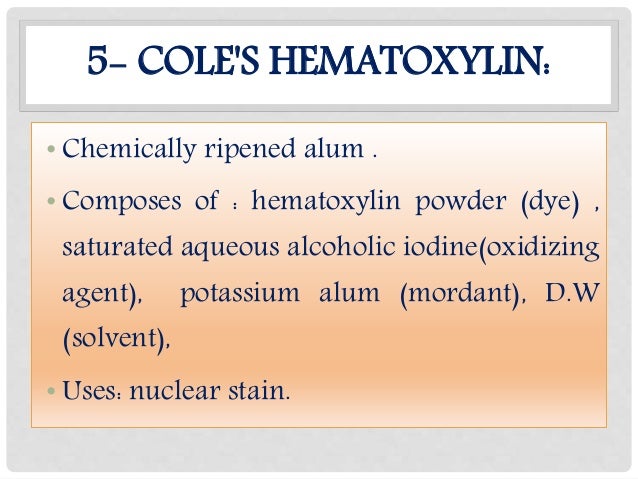 5- COLE'S HEMATOXYLIN:

• Chemically ripened alum .

• Composes of : hematoxylin powder (dye) , saturated aqueous alcoholic iodine(oxidizing agent), potassium alum (mordant), D.W (solvent),

• Uses: nuclear stain.